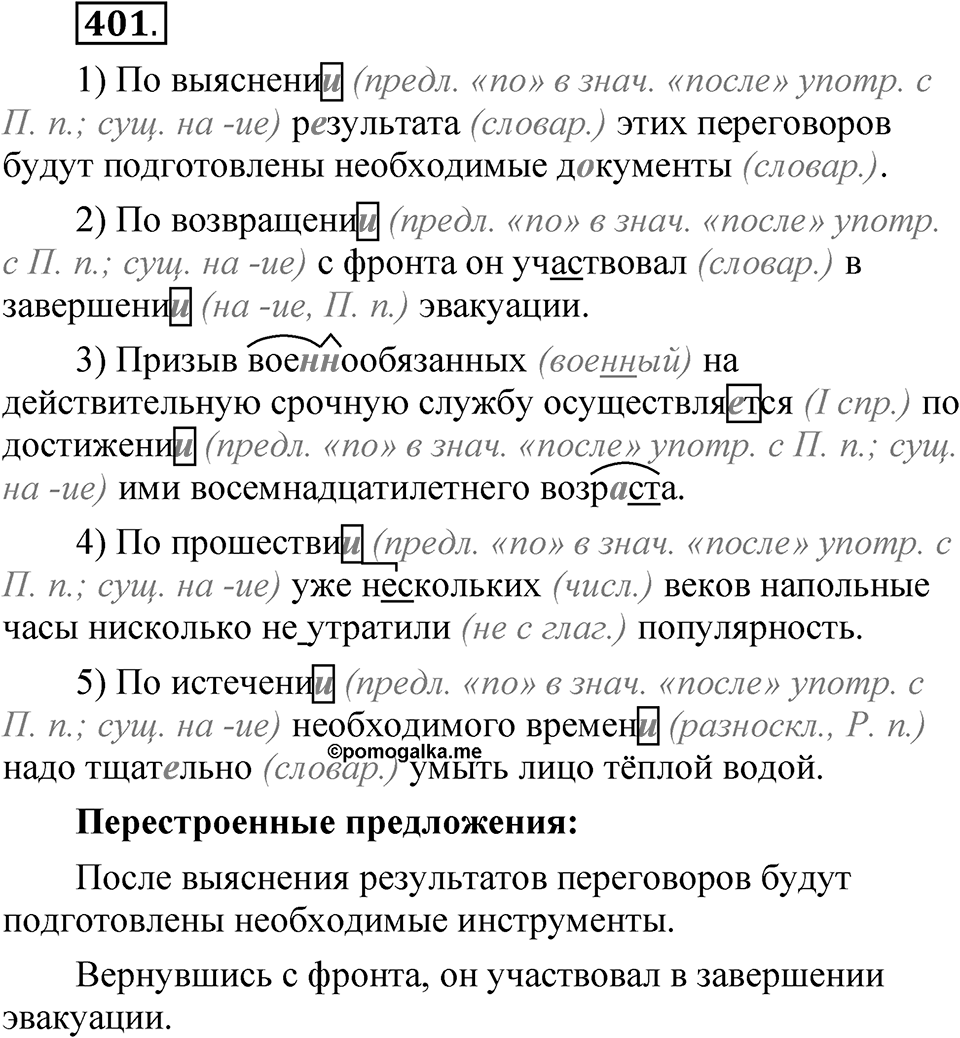 401.

1) По выяснении (предл. «по» в знач. «после» употр. с П. п.; сущ. на -ие) результата (словар.) этих переговоров будут подготовлены необходимые документы (словар.).

2) По возвращении (предл. «по» в знач. «после» употр. с П. п.; сущ. на -ие) с фронта он участвовал (словар.) в завершении (на -ие, П. п.) эвакуации.

3) Призыв военнообязанных (военный) на действительную срочную службу осуществляется (I спр.) по достижении (предл. «по» в знач. «после» употр. с П. п.; сущ. на -ие) ими восемнадцатилетнего возраста.

4) По прошествии (предл. «по» в знач. «после» употр. с П. п.; сущ. на -ие) уже нескольких (числ.) веков напольные часы нисколько не утратили (не с глаг.) популярность.

5) По истечении (предл. «по» в знач. «после» употр. с П. п.; сущ. на -ие) необходимого времени (разноскл., Р. п.) надо тщательно (словар.) умыть лицо тёплой водой.

©pomogalka.me

Перестроенные предложения:

После выяснения результатов переговоров будут подготовлены необходимые инструменты.

Вернувшись с фронта, он участвовал в завершении эвакуации.